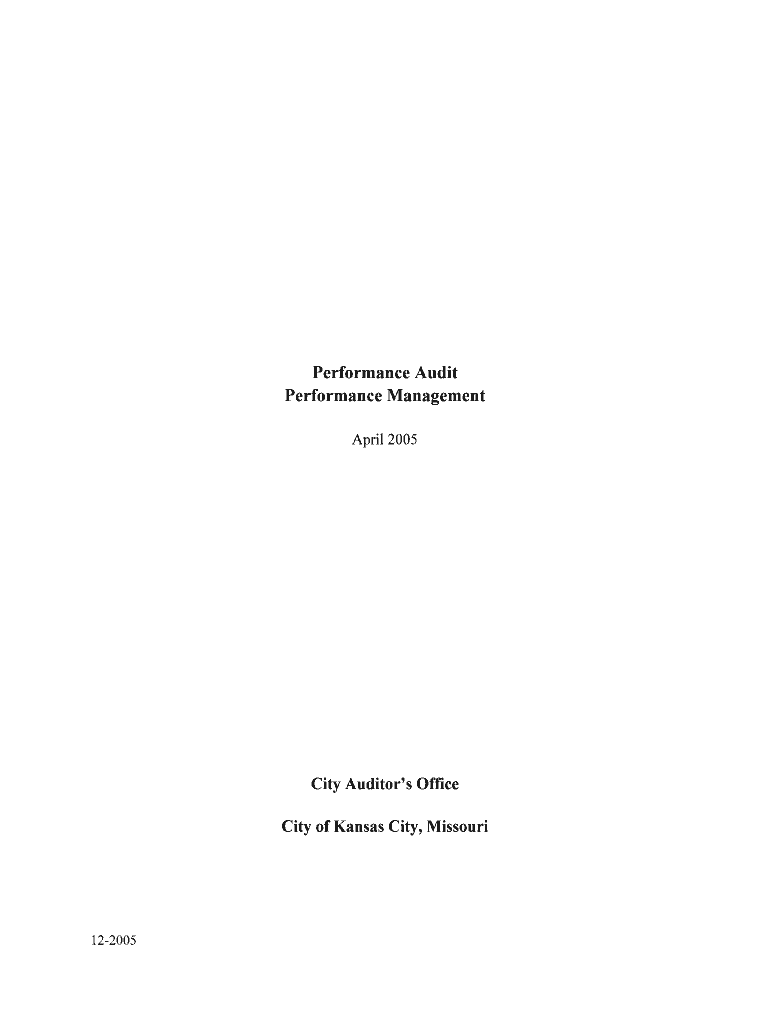 Performance Audit
Performance Management

April 2005

City Auditor's Office

City of Kansas City, Missouri

12-2005